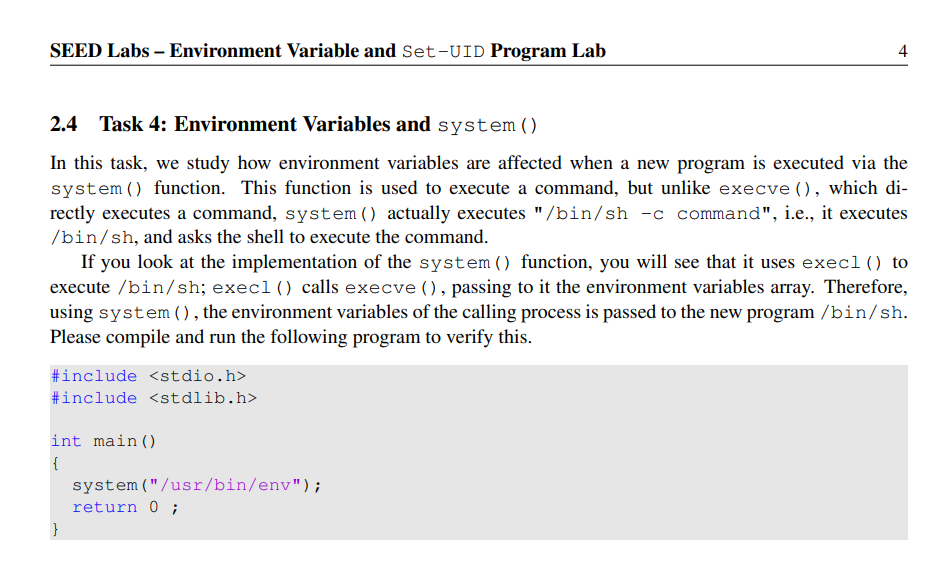 SEED Labs – Environment Variable and Set-UID Program Lab 4

2.4 Task 4: Environment Variables and system()

In this task, we study how environment variables are affected when a new program is executed via the system() function. This function is used to execute a command, but unlike execve(), which directly executes a command, system() actually executes "/bin/sh -c command", i.e., it executes /bin/sh, and asks the shell to execute the command.

If you look at the implementation of the system() function, you will see that it uses execl() to execute /bin/sh; execl() calls execve(), passing to it the environment variables array. Therefore, using system(), the environment variables of the calling process is passed to the new program /bin/sh. Please compile and run the following program to verify this.

#include <stdio.h>
#include <stdlib.h>

int main()
{
  system("/usr/bin/env");
  return 0 ;
}